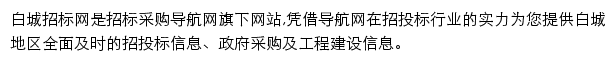 白城招标网是招标采购导航网旗下网站,凭借导航网在招投标行业的实力为您提供白城地区全面及时的招投标信息、政府采购及工程建设信息。